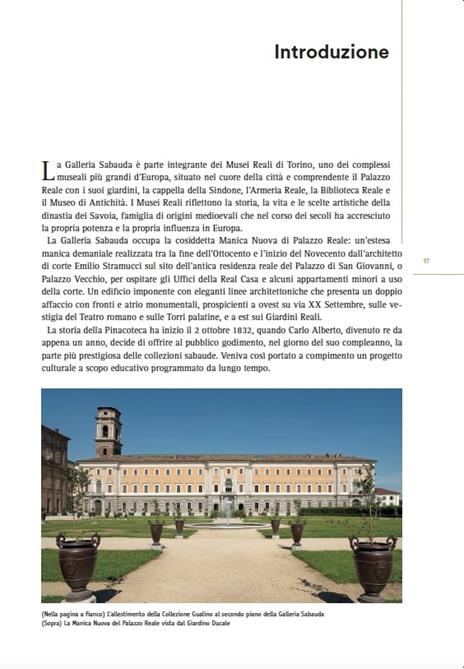 Introduzione

La Galleria Sabauda è parte integrante dei Musei Reali di Torino, uno dei complessi museali più grandi d'Europa, situato nel cuore della città e comprendente il Palazzo Reale con i suoi giardini, la cappella della Sindone, l'Armeria Reale, la Biblioteca Reale e il Museo di Antichità. I Musei Reali riflettono la storia, la vita e le scelte artistiche della dinastia dei Savoia, famiglia di origini medioevali che nel corso dei secoli ha accresciuto la propria potenza e la propria influenza in Europa.

La Galleria Sabauda occupa la cosiddetta Manica Nuova di Palazzo Reale: un'estesa manica demaniale realizzata tra la fine dell'Ottocento e l'inizio del Novecento dall'architetto di corte Emilio Stramucci sul sito dell'antica residenza reale del Palazzo di San Giovanni, o Palazzo Vecchio, per ospitare gli Uffici della Real Casa e alcuni appartamenti minori a uso della corte. Un edificio imponente con eleganti linee architettoniche che presenta un doppio affaccio con fronti e atrio monumentali, prospicienti a ovest su via XX Settembre, sulle vestigia del Teatro romano e sulle Torri palatine, e a est sui Giardini Reali.

La storia della Pinacoteca ha inizio il 2 ottobre 1832, quando Carlo Alberto, divenuto re da appena un anno, decide di offrire al pubblico godimento, nel giorno del suo compleanno, la parte più prestigiosa delle collezioni sabaude. Veniva così portato a compimento un progetto culturale a scopo educativo programmato da lungo tempo.

17

(Nella pagina a fianco) L'allestimento della Collezione Gualino al secondo piano della Galleria Sabauda
(Sopra) La Manica Nuova del Palazzo Reale vista dal Giardino Ducale